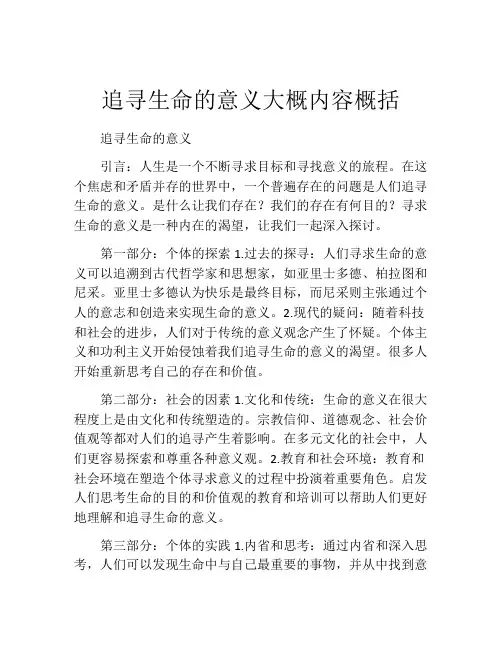 追寻生命的意义大概内容概括

追寻生命的意义

引言：人生是一个不断寻求目标和寻找意义的旅程。在这个焦虑和矛盾并存的世界中，一个普遍存在的问题是人们追寻生命的意义。是什么让我们存在？我们的存在有何目的？寻求生命的意义是一种内在的渴望，让我们一起深入探讨。

第一部分：个体的探索 1.过去的探寻：人们寻求生命的意义可以追溯到古代哲学家和思想家，如亚里士多德、柏拉图和尼采。亚里士多德认为快乐是最终目标，而尼采则主张通过个人的意志和创造来实现生命的意义。2.现代的疑问：随着科技和社会的进步，人们对于传统的意义观念产生了怀疑。个体主义和功利主义开始侵蚀着我们追寻生命的意义的渴望。很多人开始重新思考自己的存在和价值。

第二部分：社会的因素 1.文化和传统：生命的意义在很大程度上是由文化和传统塑造的。宗教信仰、道德观念、社会价值观等都对人们的追寻产生着影响。在多元文化的社会中，人们更容易探索和尊重各种意义观。2.教育和社会环境：教育和社会环境在塑造个体寻求意义的过程中扮演着重要角色。启发人们思考生命的目的和价值观的教育和培训可以帮助人们更好地理解和追寻生命的意义。

第三部分：个体的实践 1.内省和思考：通过内省和深入思考，人们可以发现生命中与自己最重要的事物，并从中找到意